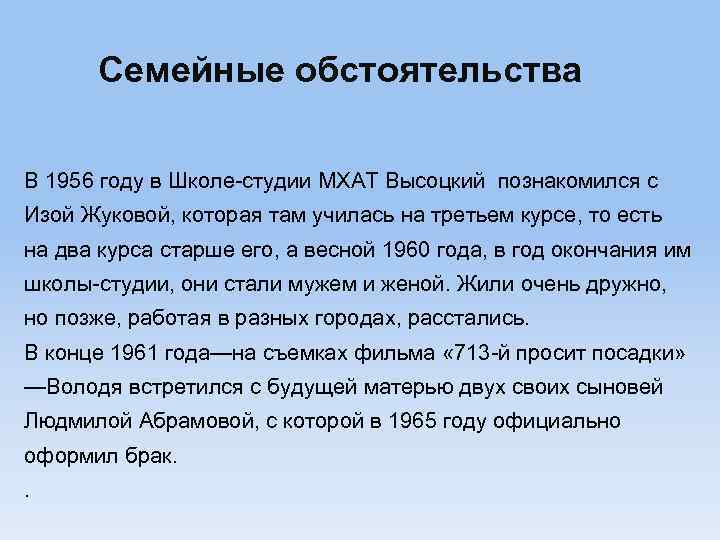 Семейные обстоятельства

В 1956 году в Школе-студии МХАТ Высоцкий познакомился с Изой Жуковой, которая там училась на третьем курсе, то есть на два курса старше его, а весной 1960 года, в год окончания им школы-студии, они стали мужем и женой. Жили очень дружно, но позже, работая в разных городах, расстались.
В конце 1961 года—на съемках фильма «713-й просит посадки» —Володя встретился с будущей матерью двух своих сыновей Людмилой Абрамовой, с которой в 1965 году официально оформил брак.
.